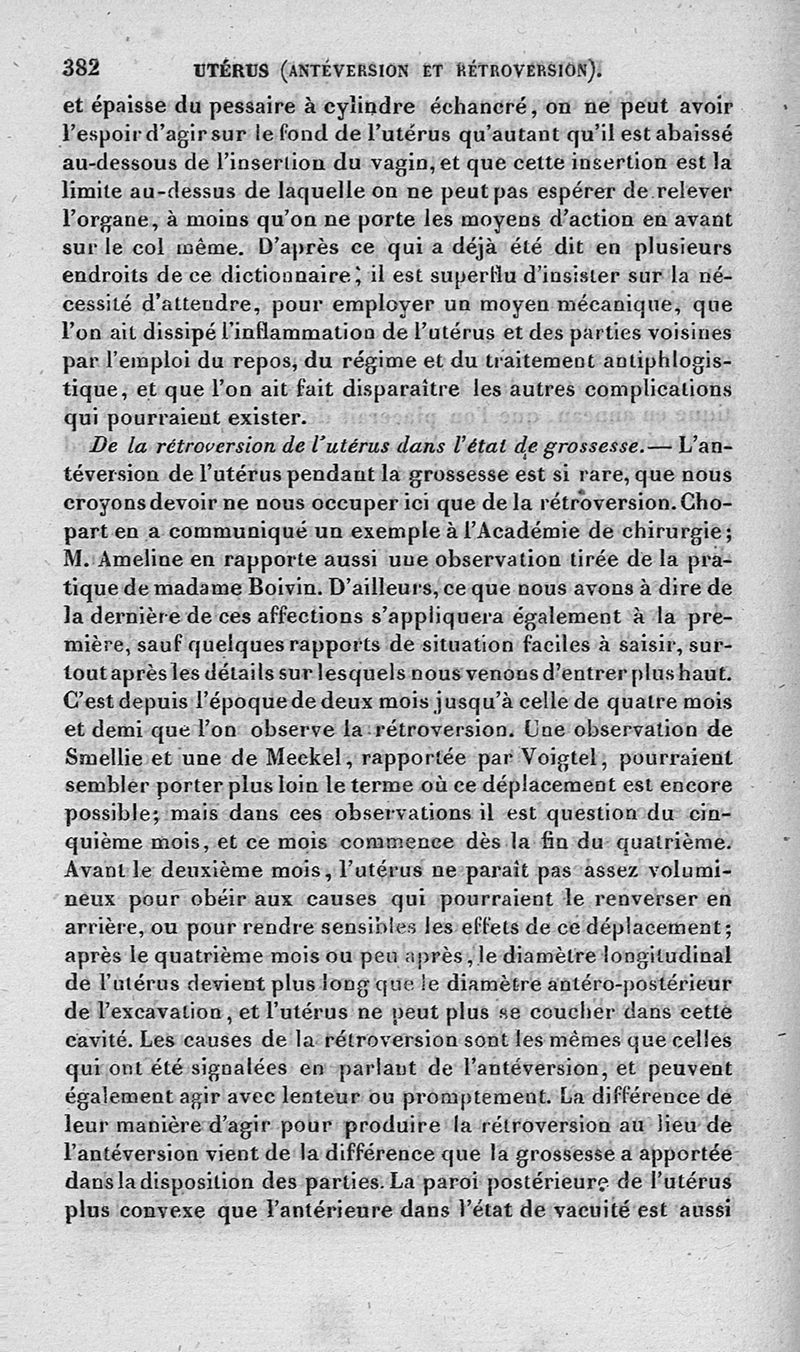 382 UTÉRUS (ANTÉVERSION ET RÉTROVERSION).

et épaisse du pessaire à cylindre échancré, on ne peut avoir l'espoir d'agir sur le fond de l'utérus qu'autant qu'il est abaissé au-dessous de l'insertion du vagin, et que cette insertion est la limite au-dessus de laquelle on ne peut pas espérer de relever l'organe, à moins qu'on ne porte les moyens d'action en avant sur le col même. D'après ce qui a déjà été dit en plusieurs endroits de ce dictionnaire, il est superflu d'insister sur la nécessité d'attendre, pour employer un moyen mécanique, que l'on ait dissipé l'inflammation de l'utérus et des parties voisines par l'emploi du repos, du régime et du traitement antiphlogistique, et que l'on ait fait disparaître les autres complications qui pourraient exister.

De la rétroversion de l'utérus dans l'état de grossesse. — L'antéversion de l'utérus pendant la grossesse est si rare, que nous croyons devoir ne nous occuper ici que de la rétroversion. Chopart en a communiqué un exemple à l'Académie de chirurgie; M. Ameline en rapporte aussi une observation tirée de la pratique de madame Boivin. D'ailleurs, ce que nous avons à dire de la dernière de ces affections s'appliquera également à la première, sauf quelques rapports de situation faciles à saisir, surtout après les détails sur lesquels nous venons d'entrer plus haut. C'est depuis l'époque de deux mois jusqu'à celle de quatre mois et demi que l'on observe la rétroversion. Une observation de Smellie et une de Meckel, rapportée par Voigtel, pourraient sembler porter plus loin le terme où ce déplacement est encore possible; mais dans ces observations il est question du cinquième mois, et ce mois commence dès la fin du quatrième. Avant le deuxième mois, l'utérus ne paraît pas assez volumineux pour obéir aux causes qui pourraient le renverser en arrière, ou pour rendre sensibles les effets de ce déplacement; après le quatrième mois ou peu après, le diamètre longitudinal de l'utérus devient plus long que le diamètre antéro-postérieur de l'excavation, et l'utérus ne peut plus se coucher dans cette cavité. Les causes de la rétroversion sont les mêmes que celles qui ont été signalées en parlant de l'antéversion, et peuvent également agir avec lenteur ou promptement. La différence de leur manière d'agir pour produire la rétroversion au lieu de l'antéversion vient de la différence que la grossesse a apportée dans la disposition des parties. La paroi postérieure de l'utérus plus convexe que l'antérieure dans l'état de vacuité est aussi